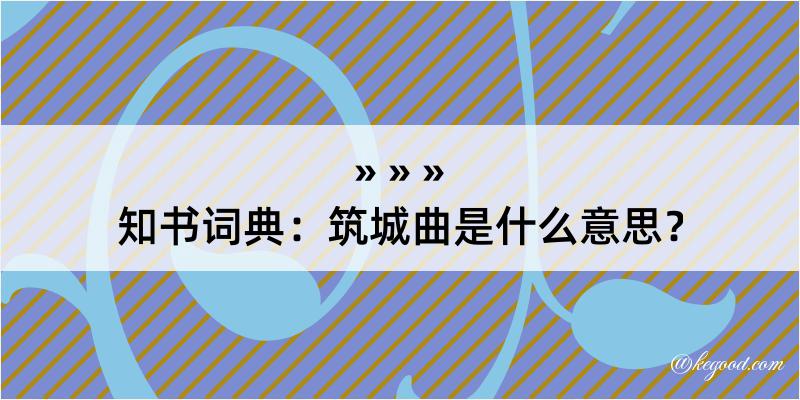 » » »
知书词典：筑城曲是什么意思？

@kegood.com